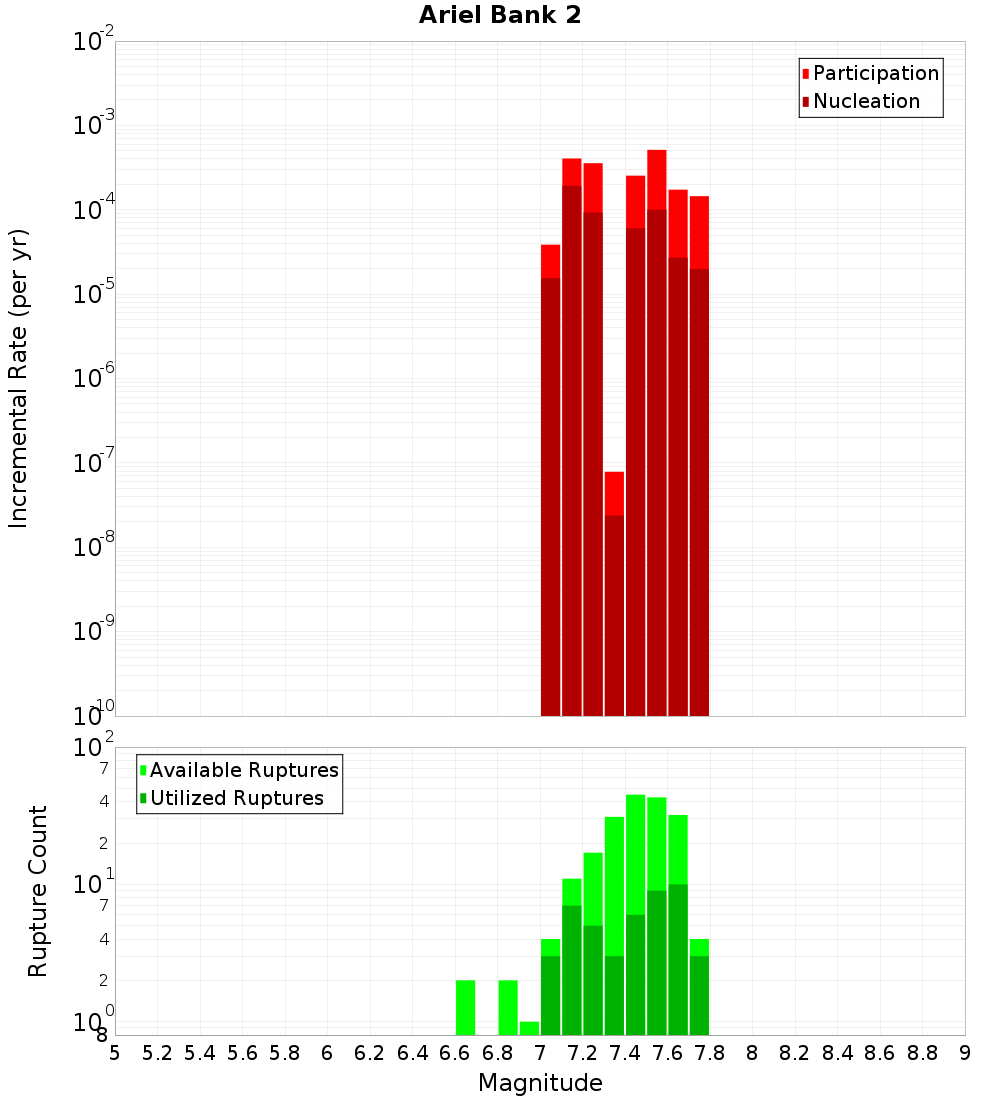 Ariel Bank 2

Participation
Nucleation

Incremental Rate (per yr)

$10^{-2}$
$10^{-3}$
$10^{-4}$
$10^{-5}$
$10^{-6}$
$10^{-7}$
$10^{-8}$
$10^{-9}$
$10^{-10}$

Available Ruptures
Utilized Ruptures

Rupture Count

$10^{2}$
7
4
2
$10^{1}$
7
4
2
$10^{0}$
8

5 5.2 5.4 5.6 5.8 6 6.2 6.4 6.6 6.8 7 7.2 7.4 7.6 7.8 8 8.2 8.4 8.6 8.8 9

Magnitude